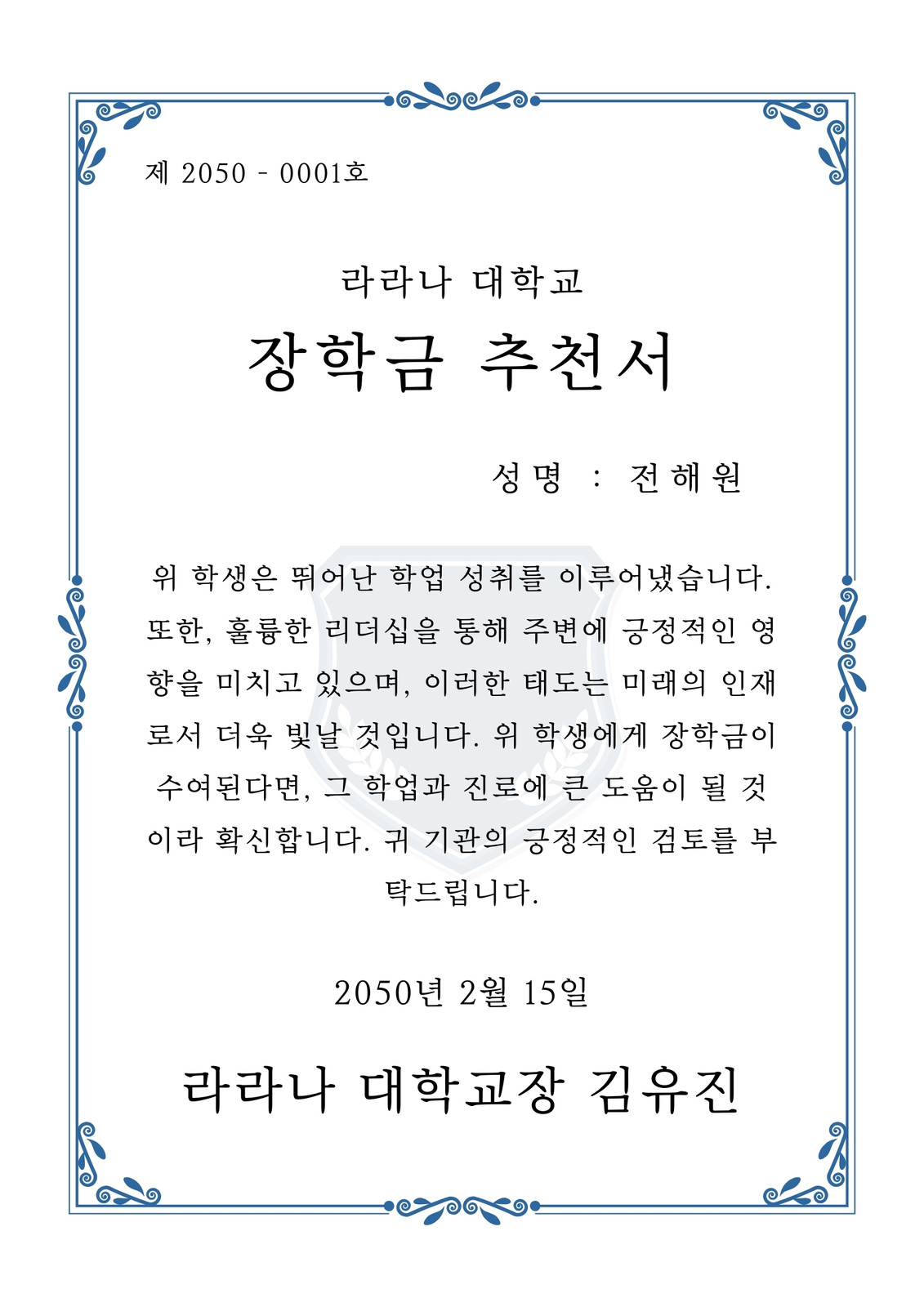 제 2050 - 0001호

라라나 대학교

장학금 추천서

성명 : 전해원

위 학생은 뛰어난 학업 성취를 이루어냈습니다. 또한, 훌륭한 리더십을 통해 주변에 긍정적인 영향을 미치고 있으며, 이러한 태도는 미래의 인재로서 더욱 빛날 것입니다. 위 학생에게 장학금이 수여된다면, 그 학업과 진로에 큰 도움이 될 것이라 확신합니다. 귀 기관의 긍정적인 검토를 부탁드립니다.

2050년 2월 15일

라라나 대학교장 김유진